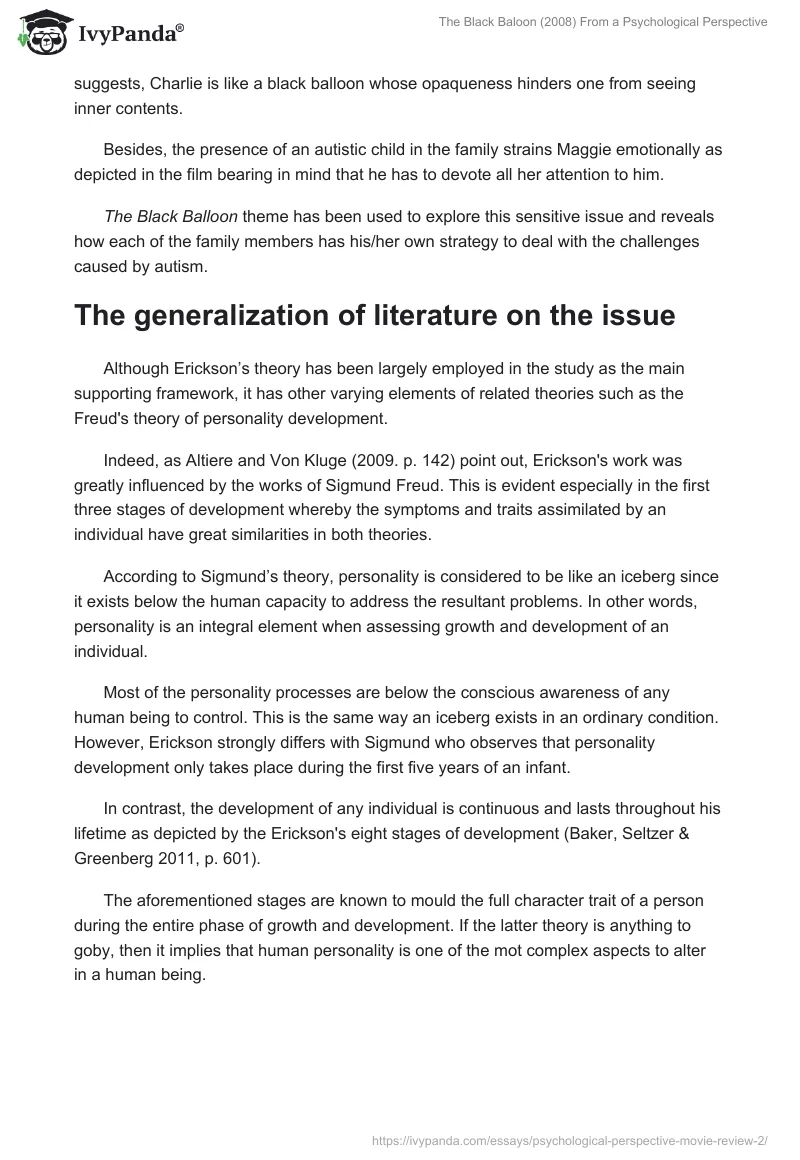 IvyPanda®

The Black Baloon (2008) From a Psychological Perspective

suggests, Charlie is like a black balloon whose opaqueness hinders one from seeing inner contents.

Besides, the presence of an autistic child in the family strains Maggie emotionally as depicted in the film bearing in mind that he has to devote all her attention to him.

The Black Balloon theme has been used to explore this sensitive issue and reveals how each of the family members has his/her own strategy to deal with the challenges caused by autism.

The generalization of literature on the issue

Although Erickson's theory has been largely employed in the study as the main supporting framework, it has other varying elements of related theories such as the Freud's theory of personality development.

Indeed, as Altiere and Von Kluge (2009. p. 142) point out, Erickson's work was greatly influenced by the works of Sigmund Freud. This is evident especially in the first three stages of development whereby the symptoms and traits assimilated by an individual have great similarities in both theories.

According to Sigmund's theory, personality is considered to be like an iceberg since it exists below the human capacity to address the resultant problems. In other words, personality is an integral element when assessing growth and development of an individual.

Most of the personality processes are below the conscious awareness of any human being to control. This is the same way an iceberg exists in an ordinary condition. However, Erickson strongly differs with Sigmund who observes that personality development only takes place during the first five years of an infant.

In contrast, the development of any individual is continuous and lasts throughout his lifetime as depicted by the Erickson's eight stages of development (Baker, Seltzer & Greenberg 2011, p. 601).

The aforementioned stages are known to mould the full character trait of a person during the entire phase of growth and development. If the latter theory is anything to goby, then it implies that human personality is one of the mot complex aspects to alter in a human being.

https://ivypanda.com/essays/psychological-perspective-movie-review-2/